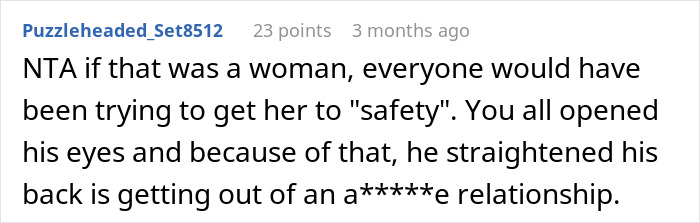 Puzzleheaded_Set8512 23 points 3 months ago

NTA if that was a woman, everyone would have been trying to get her to "safety". You all opened his eyes and because of that, he straightened his back is getting out of an a*****e relationship.